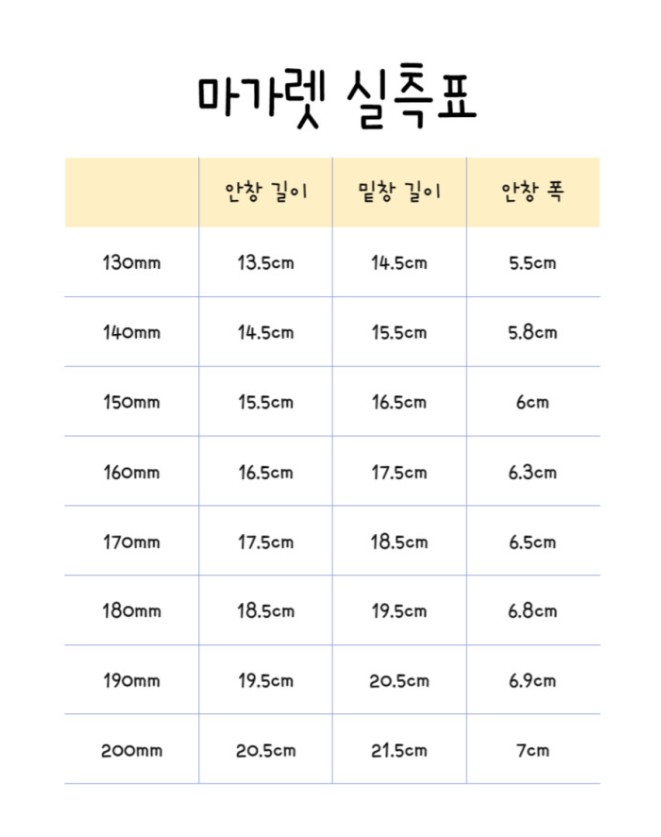 마가렛 실측표

| | 안창 길이 | 밑창 길이 | 안창 폭 |
|---|---|---|---|
| 130mm | 13.5cm | 14.5cm | 5.5cm |
| 140mm | 14.5cm | 15.5cm | 5.8cm |
| 150mm | 15.5cm | 16.5cm | 6cm |
| 160mm | 16.5cm | 17.5cm | 6.3cm |
| 170mm | 17.5cm | 18.5cm | 6.5cm |
| 180mm | 18.5cm | 19.5cm | 6.8cm |
| 190mm | 19.5cm | 20.5cm | 6.9cm |
| 200mm | 20.5cm | 21.5cm | 7cm |